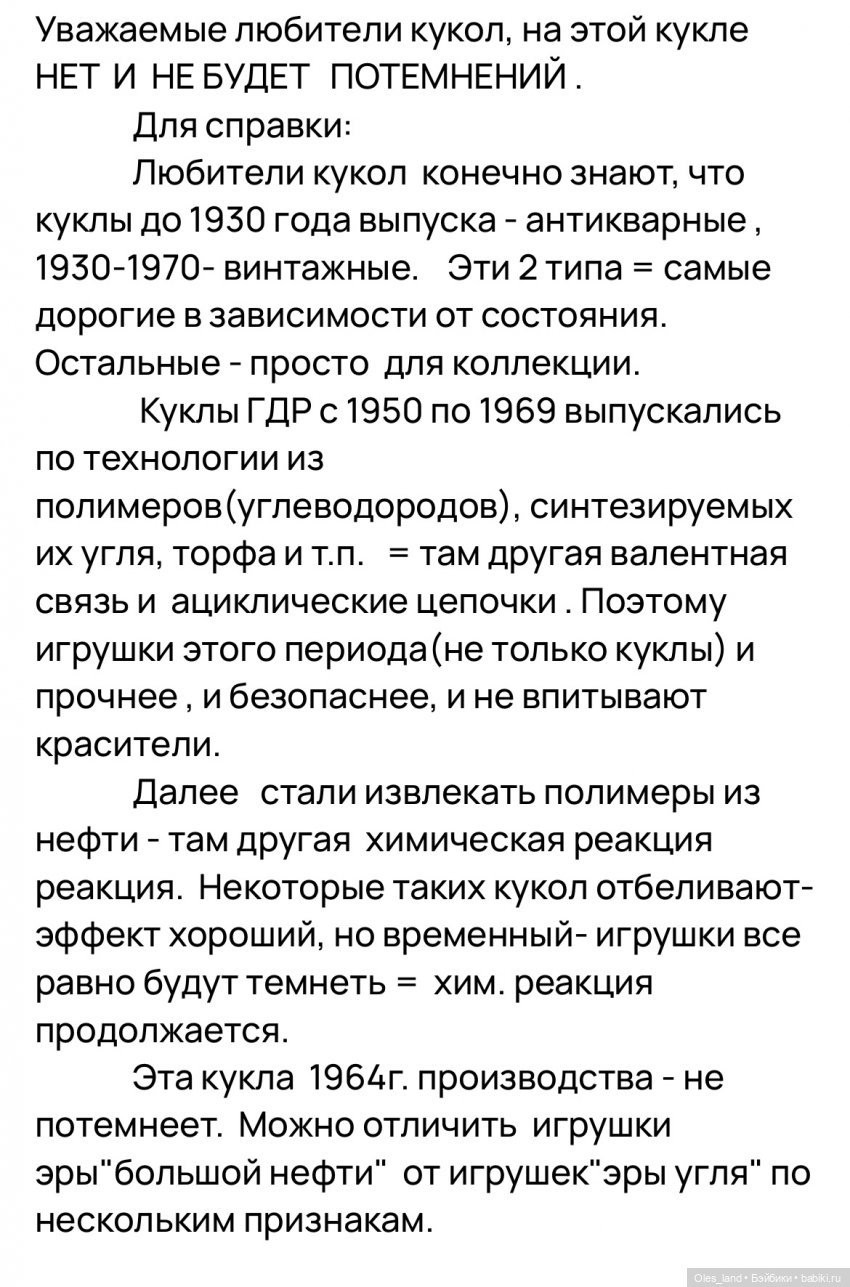 Уважаемые любители кукол, на этой кукле НЕТ И НЕ БУДЕТ ПОТЕМНЕНИЙ .

Для справки:

Любители кукол конечно знают, что куклы до 1930 года выпуска - антикварные , 1930-1970- винтажные. Эти 2 типа = самые дорогие в зависимости от состояния. Остальные - просто для коллекции.

Куклы ГДР с 1950 по 1969 выпускались по технологии из полимеров(углеводородов), синтезируемых их угля, торфа и т.п. = там другая валентная связь и ациклические цепочки . Поэтому игрушки этого периода(не только куклы) и прочнее , и безопаснее, и не впитывают красители.

Далее стали извлекать полимеры из нефти - там другая химическая реакция реакция. Некоторые таких кукол отбеливают- эффект хороший, но временный- игрушки все равно будут темнеть = хим. реакция продолжается.

Эта кукла 1964г. производства - не потемнеет. Можно отличить игрушки эры"большой нефти" от игрушек"эры угля" по нескольким признакам.

Oles_land • Бэйбики • babiki.ru